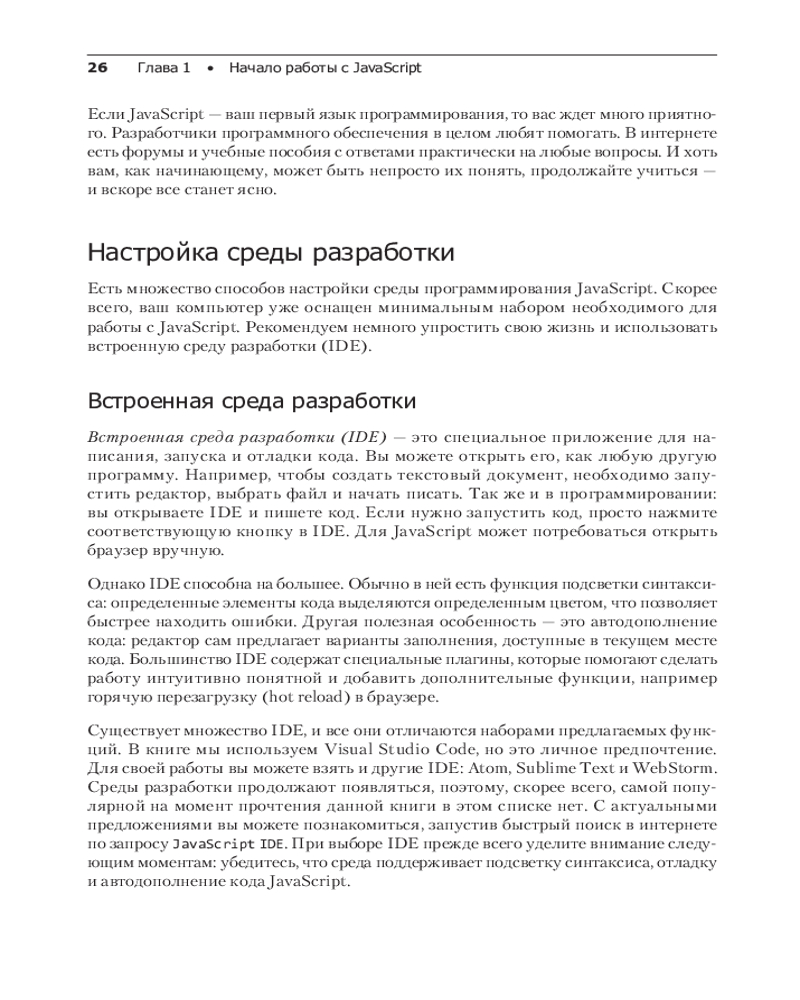 26 Глава 1 • Начало работы с JavaScript

Если JavaScript — ваш первый язык программирования, то вас ждет много приятного. Разработчики программного обеспечения в целом любят помогать. В интернете есть форумы и учебные пособия с ответами практически на любые вопросы. И хоть вам, как начинающему, может быть непросто их понять, продолжайте учиться — и вскоре все станет ясно.

Настройка среды разработки

Есть множество способов настройки среды программирования JavaScript. Скорее всего, ваш компьютер уже оснащен минимальным набором необходимого для работы с JavaScript. Рекомендуем немного упростить свою жизнь и использовать встроенную среду разработки (IDE).

Встроенная среда разработки

Встроенная среда разработки (IDE) — это специальное приложение для написания, запуска и отладки кода. Вы можете открыть его, как любую другую программу. Например, чтобы создать текстовый документ, необходимо запустить редактор, выбрать файл и начать писать. Так же и в программировании: вы открываете IDE и пишете код. Если нужно запустить код, просто нажмите соответствующую кнопку в IDE. Для JavaScript может потребоваться открыть браузер вручную.

Однако IDE способна на большее. Обычно в ней есть функция подсветки синтаксиса: определенные элементы кода выделяются определенным цветом, что позволяет быстрее находить ошибки. Другая полезная особенность — это автодополнение кода: редактор сам предлагает варианты заполнения, доступные в текущем месте кода. Большинство IDE содержат специальные плагины, которые помогают сделать работу интуитивно понятной и добавить дополнительные функции, например горячую перезагрузку (hot reload) в браузере.

Существует множество IDE, и все они отличаются наборами предлагаемых функций. В книге мы используем Visual Studio Code, но это личное предпочтение. Для своей работы вы можете взять и другие IDE: Atom, Sublime Text и WebStorm. Среды разработки продолжают появляться, поэтому, скорее всего, самой популярной на момент прочтения данной книги в этом списке нет. С актуальными предложениями вы можете познакомиться, запустив быстрый поиск в интернете по запросу JavaScript IDE. При выборе IDE прежде всего уделите внимание следующим моментам: убедитесь, что среда поддерживает подсветку синтаксиса, отладку и автодополнение кода JavaScript.